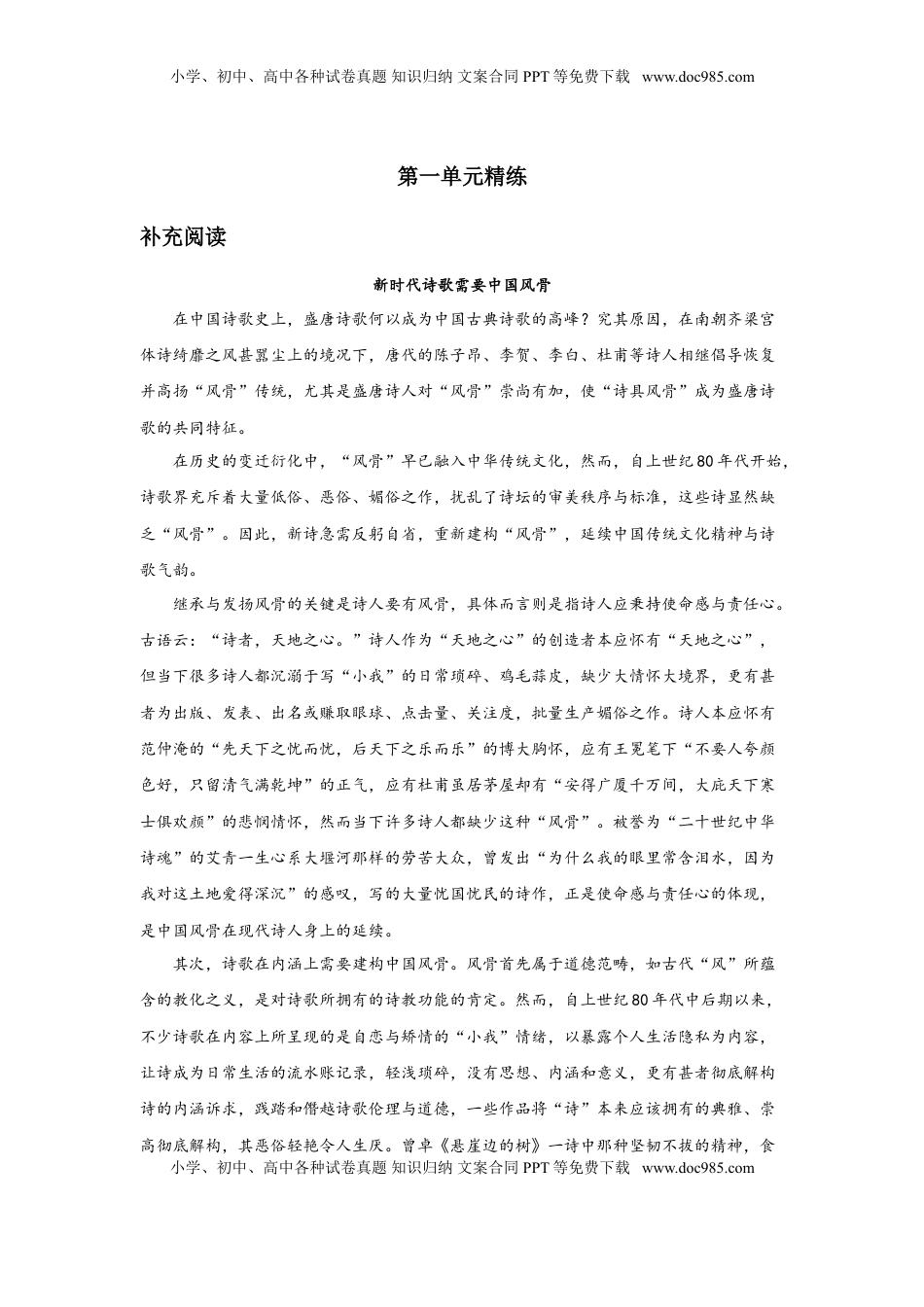 小学、初中、高中各种试卷真题 知识归纳 文案合同 PPT 等免费下载 www.doc985.com

第一单元精练

补充阅读

新时代诗歌需要中国风骨

在中国诗歌史上，盛唐诗歌何以成为中国古典诗歌的高峰？究其原因，在南朝齐梁宫体诗绮靡之风甚嚣尘上的境况下，唐代的陈子昂、李贺、李白、杜甫等诗人相继倡导恢复并高扬“风骨”传统，尤其是盛唐诗人对“风骨”崇尚有加，使“诗具风骨”成为盛唐诗歌的共同特征。

在历史的变迁衍化中，“风骨”早已融入中华传统文化，然而，自上世纪80年代开始，诗歌界充斥着大量低俗、恶俗、媚俗之作，扰乱了诗坛的审美秩序与标准，这些诗显然缺乏“风骨”。因此，新诗急需反躬自省，重新建构“风骨”，延续中国传统文化精神与诗歌气韵。

继承与发扬风骨的关键是诗人要有风骨，具体而言则是指诗人应秉持使命感与责任心。古语云：“诗者，天地之心。”诗人作为“天地之心”的创造者本应怀有“天地之心”，但当下很多诗人都沉溺于写“小我”的日常琐碎、鸡毛蒜皮，缺少大情怀大境界，更有甚者为出版、发表、出名或赚取眼球、点击量、关注度，批量生产媚俗之作。诗人本应怀有范仲淹的“先天下之忧而忧，后天下之乐而乐”的博大胸怀，应有王冕笔下“不要人夸颜色好，只留清气满乾坤”的正气，应有杜甫虽居茅屋却有“安得广厦千万间，大庇天下寒士俱欢颜”的悲悯情怀，然而当下许多诗人都缺少这种“风骨”。被誉为“二十世纪中华诗魂”的艾青一生心系大堰河那样的劳苦大众，曾发出“为什么我的眼里常含泪水，因为我对这土地爱得深沉”的感叹，写的大量忧国忧民的诗作，正是使命感与责任心的体现，是中国风骨在现代诗人身上的延续。

其次，诗歌在内涵上需要建构中国风骨。风骨首先属于道德范畴，如古代“风”所蕴含的教化之义，是对诗歌所拥有的诗教功能的肯定。然而，自上世纪80年代中后期以来，不少诗歌在内容上所呈现的是自恋与矫情的“小我”情绪，以暴露个人生活隐私为内容，让诗成为日常生活的流水账记录，轻浅琐碎，没有思想、内涵和意义，更有甚者彻底解构诗的内涵诉求，践踏和僭越诗歌伦理与道德，一些作品将“诗”本来应该拥有的典雅、崇高彻底解构，其恶俗轻艳令人生厌。曾卓《悬崖边的树》一诗中那种坚韧不拔的精神，食

小学、初中、高中各种试卷真题 知识归纳 文案合同 PPT 等免费下载 www.doc985.com